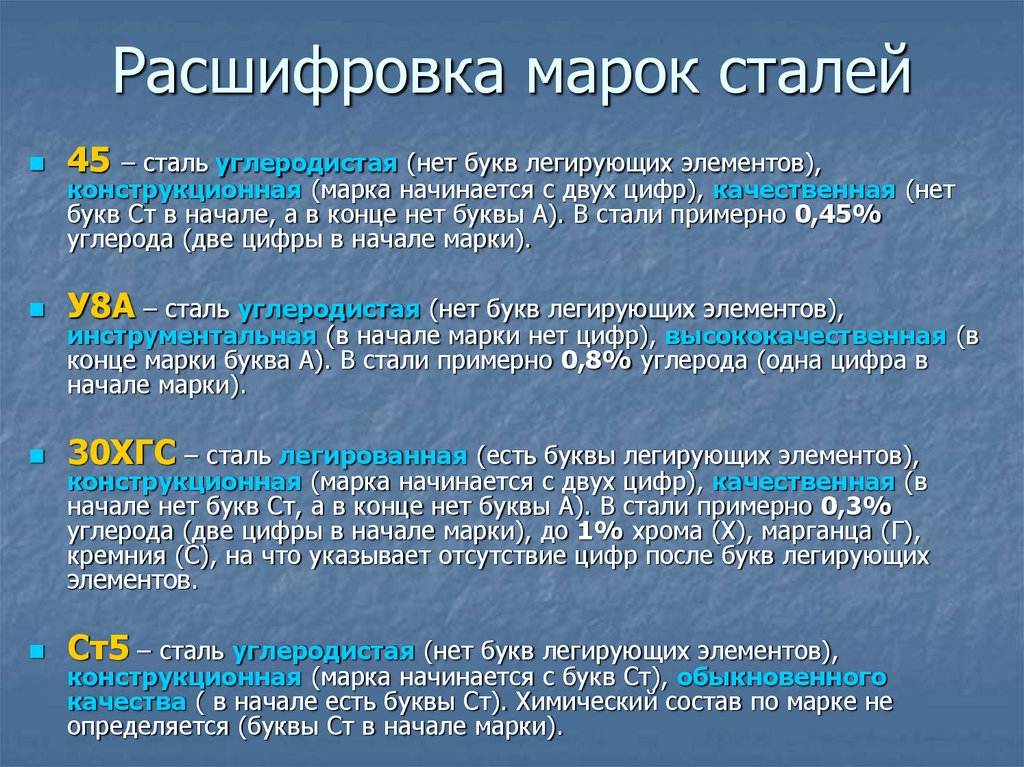 Расшифровка марок сталей

45 – сталь углеродистая (нет букв легирующих элементов), конструкционная (марка начинается с двух цифр), качественная (нет букв Ст в начале, а в конце нет буквы А). В стали примерно 0,45% углерода (две цифры в начале марки).

У8А – сталь углеродистая (нет букв легирующих элементов), инструментальная (в начале марки нет цифр), высококачественная (в конце марки буква А). В стали примерно 0,8% углерода (одна цифра в начале марки).

30ХГС – сталь легированная (есть буквы легирующих элементов), конструкционная (марка начинается с двух цифр), качественная (в начале нет букв Ст, а в конце нет буквы А). В стали примерно 0,3% углерода (две цифры в начале марки), до 1% хрома (Х), марганца (Г), кремния (С), на что указывает отсутствие цифр после букв легирующих элементов.

Ст5 – сталь углеродистая (нет букв легирующих элементов), конструкционная (марка начинается с букв Ст), обыкновенного качества ( в начале есть буквы Ст). Химический состав по марке не определяется (буквы Ст в начале марки).